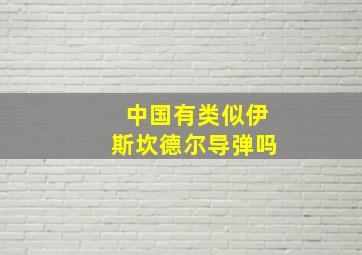 中国有类似伊斯坎德尔导弹吗